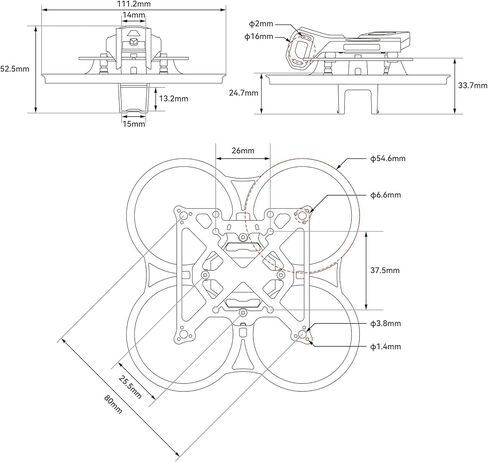 111.2mm
14mm
52.5mm
13.2mm
15mm

ϕ2mm
ϕ16mm
24.7mm
33.7mm

26mm
ϕ54.6mm
ϕ6.6mm
37.5mm
ϕ3.8mm
ϕ1.4mm
25.5mm
80mm